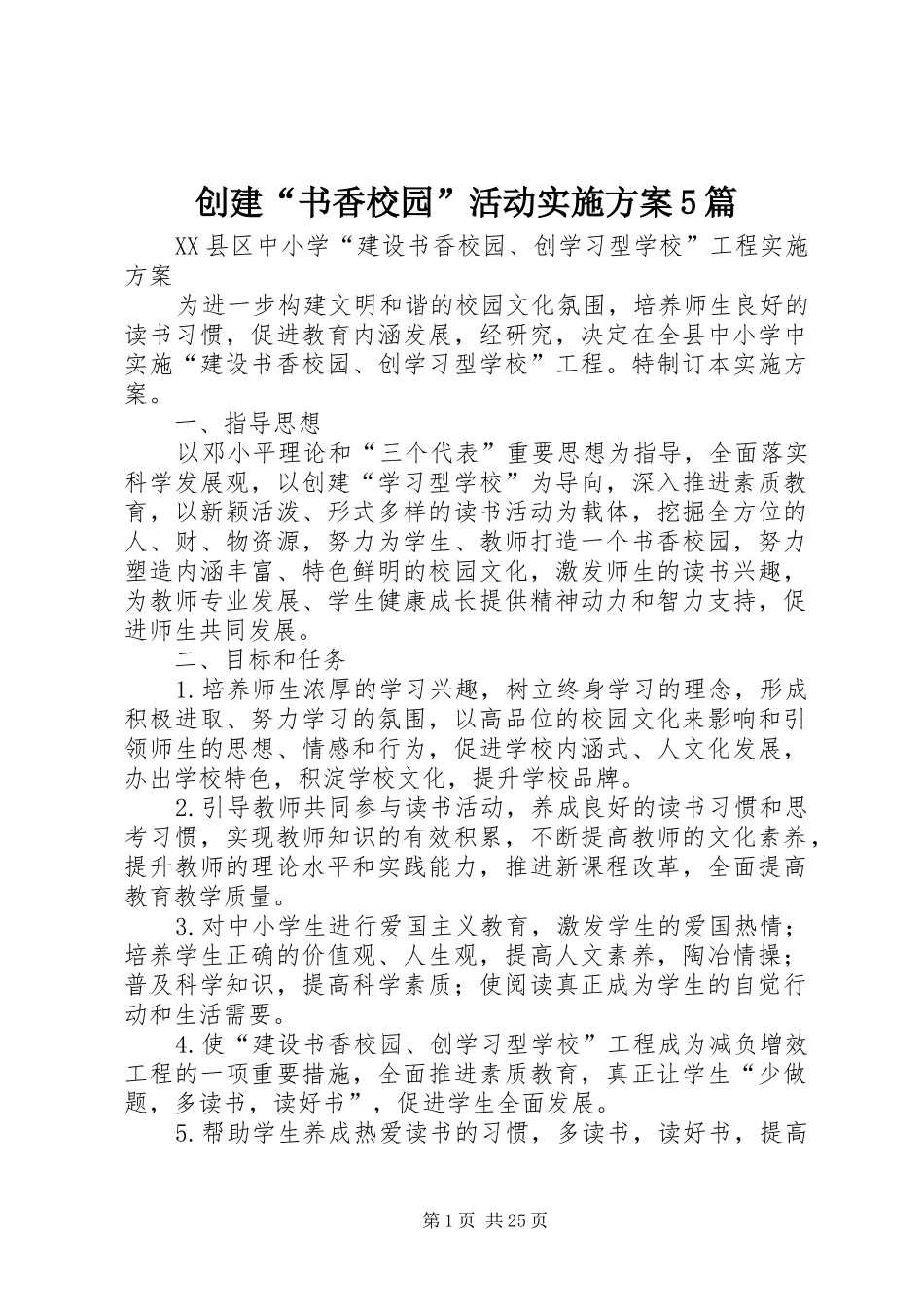 创建“书香校园”活动实施方案5篇

XX县区中小学“建设书香校园、创学习型学校”工程实施方案

为进一步构建文明和谐的校园文化氛围，培养师生良好的读书习惯，促进教育内涵发展，经研究，决定在全县中小学中实施“建设书香校园、创学习型学校”工程。特制订本实施方案。

一、指导思想

以邓小平理论和“三个代表”重要思想为指导，全面落实科学发展观，以创建“学习型学校”为导向，深入推进素质教育，以新颖活泼、形式多样的读书活动为载体，挖掘全方位的人、财、物资源，努力为学生、教师打造一个书香校园，努力塑造内涵丰富、特色鲜明的校园文化，激发师生的读书兴趣，为教师专业发展、学生健康成长提供精神动力和智力支持，促进师生共同发展。

二、目标和任务

1.培养师生浓厚的学习兴趣，树立终身学习的理念，形成积极进取、努力学习的氛围，以高品位的校园文化来影响和引领师生的思想、情感和行为，促进学校内涵式、人文化发展，办出学校特色，积淀学校文化，提升学校品牌。

2.引导教师共同参与读书活动，养成良好的读书习惯和思考习惯，实现教师知识的有效积累，不断提高教师的文化素养，提升教师的理论水平和实践能力，推进新课程改革，全面提高教育教学质量。

3.对中小学生进行爱国主义教育，激发学生的爱国热情；培养学生正确的价值观、人生观，提高人文素养，陶冶情操；普及科学知识，提高科学素质；使阅读真正成为学生的自觉行动和生活需要。

4.使“建设书香校园、创学习型学校”工程成为减负增效工程的一项重要措施，全面推进素质教育，真正让学生“少做题，多读书，读好书”，促进学生全面发展。

5.帮助学生养成热爱读书的习惯，多读书，读好书，提高

第1页 共25页